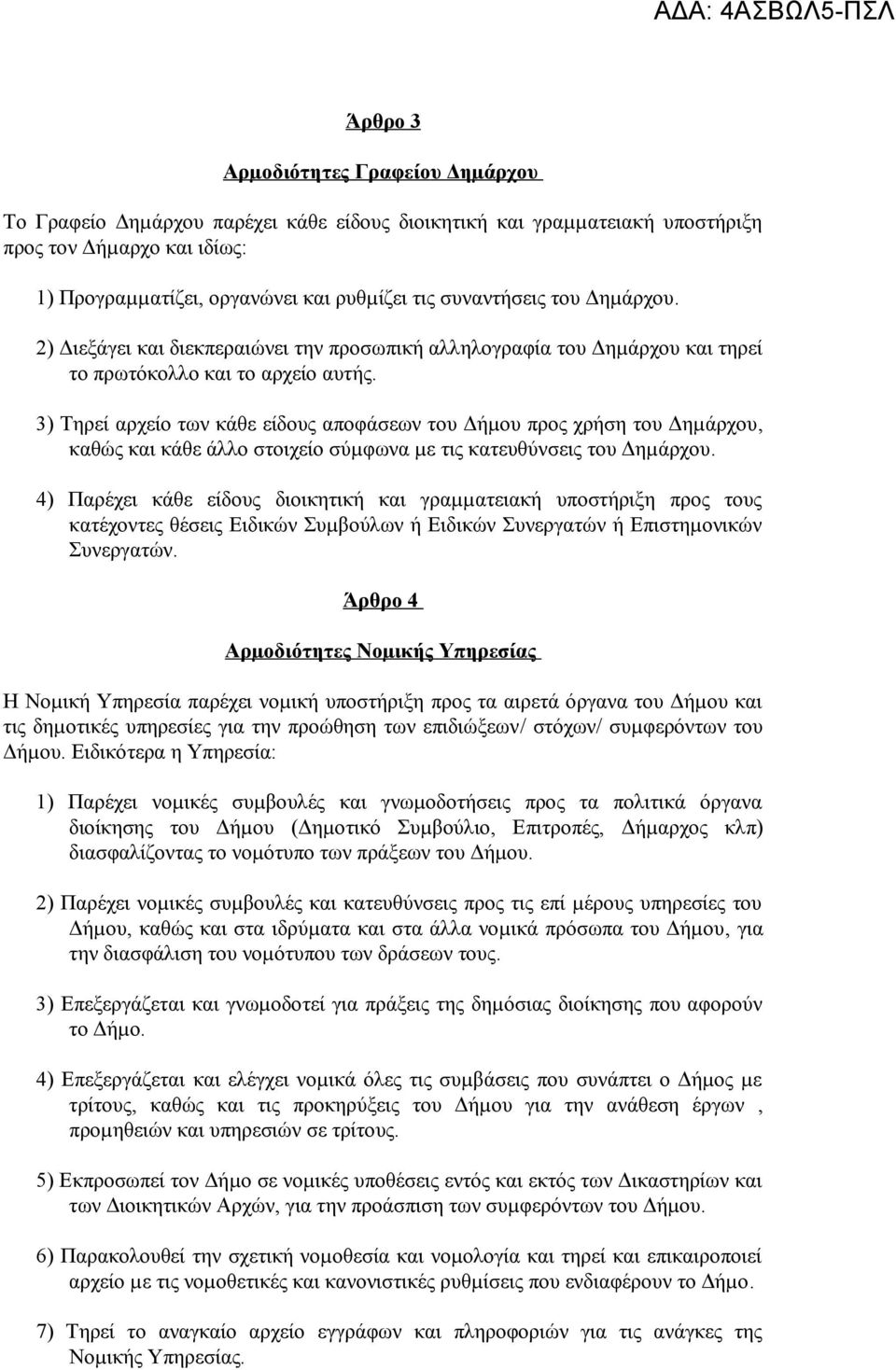 ΑΔΑ: 4ΑΣΒΩΛ5-ΠΣΛ

Άρθρο 3

Αρμοδιότητες Γραφείου Δημάρχου

Το Γραφείο Δημάρχου παρέχει κάθε είδους διοικητική και γραμματειακή υποστήριξη προς τον Δήμαρχο και ιδίως:

1) Προγραμματίζει, οργανώνει και ρυθμίζει τις συναντήσεις του Δημάρχου.

2) Διεξάγει και διεκπεραιώνει την προσωπική αλληλογραφία του Δημάρχου και τηρεί το πρωτόκολλο και το αρχείο αυτής.

3) Τηρεί αρχείο των κάθε είδους αποφάσεων του Δήμου προς χρήση του Δημάρχου, καθώς και κάθε άλλο στοιχείο σύμφωνα με τις κατευθύνσεις του Δημάρχου.

4) Παρέχει κάθε είδους διοικητική και γραμματειακή υποστήριξη προς τους κατέχοντες θέσεις Ειδικών Συμβούλων ή Ειδικών Συνεργατών ή Επιστημονικών Συνεργατών.

Άρθρο 4

Αρμοδιότητες Νομικής Υπηρεσίας

Η Νομική Υπηρεσία παρέχει νομική υποστήριξη προς τα αιρετά όργανα του Δήμου και τις δημοτικές υπηρεσίες για την προώθηση των επιδιώξεων/ στόχων/ συμφερόντων του Δήμου. Ειδικότερα η Υπηρεσία:

1) Παρέχει νομικές συμβουλές και γνωμοδοτήσεις προς τα πολιτικά όργανα διοίκησης του Δήμου (Δημοτικό Συμβούλιο, Επιτροπές, Δήμαρχος κλπ) διασφαλίζοντας το νομότυπο των πράξεων του Δήμου.

2) Παρέχει νομικές συμβουλές και κατευθύνσεις προς τις επί μέρους υπηρεσίες του Δήμου, καθώς και στα ιδρύματα και στα άλλα νομικά πρόσωπα του Δήμου, για την διασφάλιση του νομότυπου των δράσεων τους.

3) Επεξεργάζεται και γνωμοδοτεί για πράξεις της δημόσιας διοίκησης που αφορούν το Δήμο.

4) Επεξεργάζεται και ελέγχει νομικά όλες τις συμβάσεις που συνάπτει ο Δήμος με τρίτους, καθώς και τις προκηρύξεις του Δήμου για την ανάθεση έργων , προμηθειών και υπηρεσιών σε τρίτους.

5) Εκπροσωπεί τον Δήμο σε νομικές υποθέσεις εντός και εκτός των Δικαστηρίων και των Διοικητικών Αρχών, για την προάσπιση των συμφερόντων του Δήμου.

6) Παρακολουθεί την σχετική νομοθεσία και νομολογία και τηρεί και επικαιροποιεί αρχείο με τις νομοθετικές και κανονιστικές ρυθμίσεις που ενδιαφέρουν το Δήμο.

7) Τηρεί το αναγκαίο αρχείο εγγράφων και πληροφοριών για τις ανάγκες της Νομικής Υπηρεσίας.